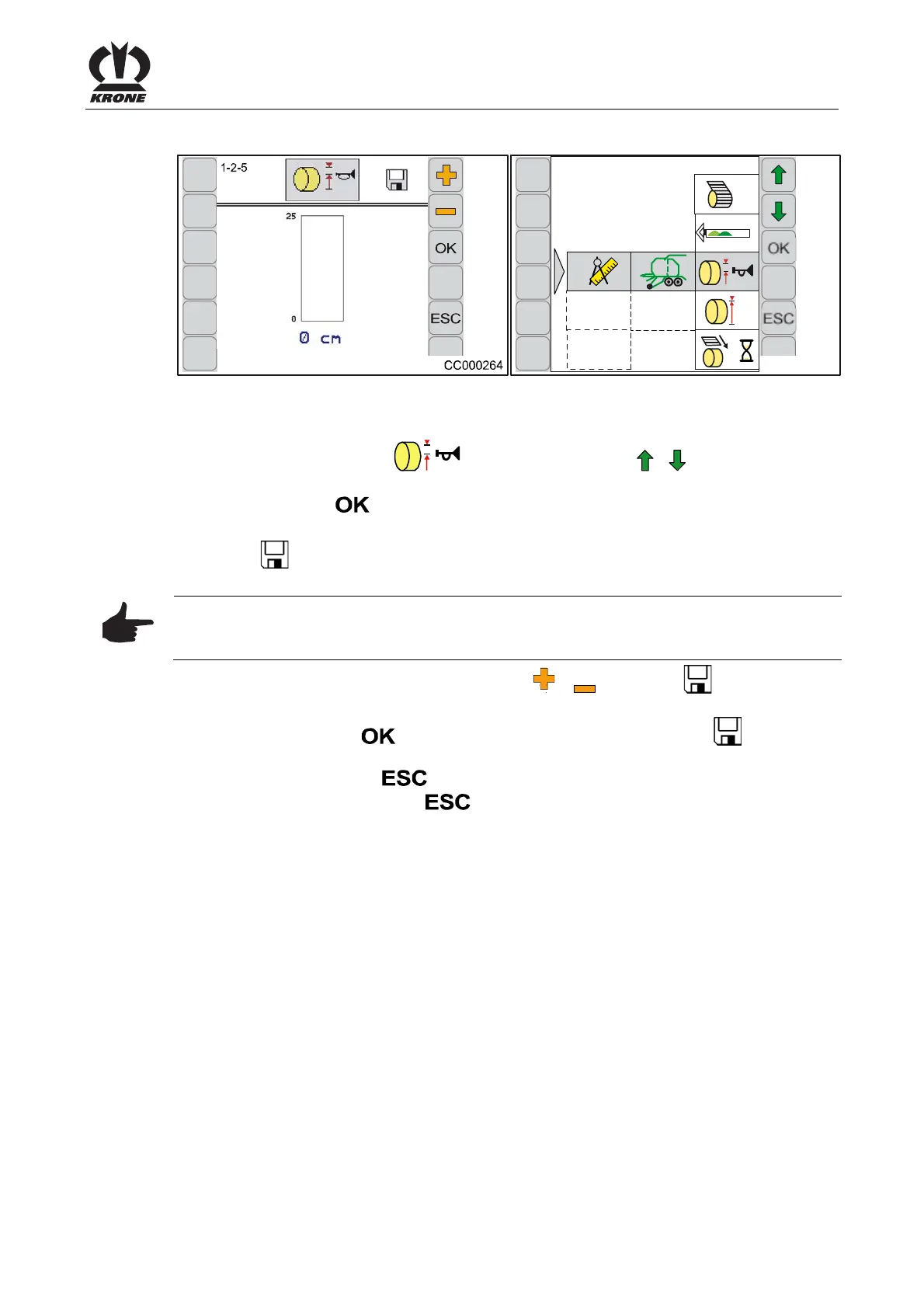 KRONE

1-2-5

25

0

0 cm

OK

ESC

CC000264

OK

ESC

OK

OK

ESC

ESC